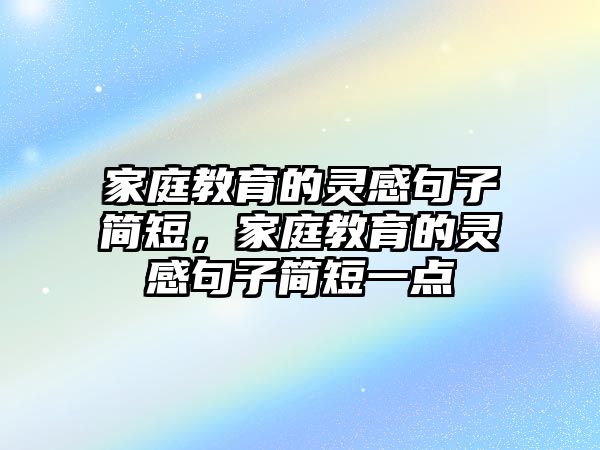 家庭教育的灵感句子简短，家庭教育的灵感句子简短一点